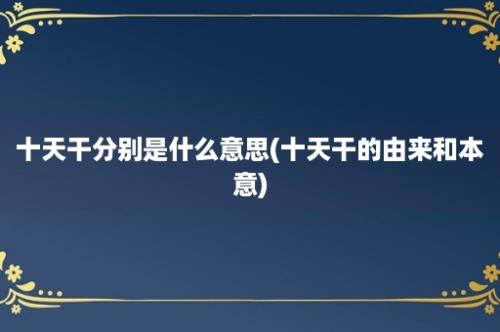 十天干分别是什么意思(十天干的由来和本意)